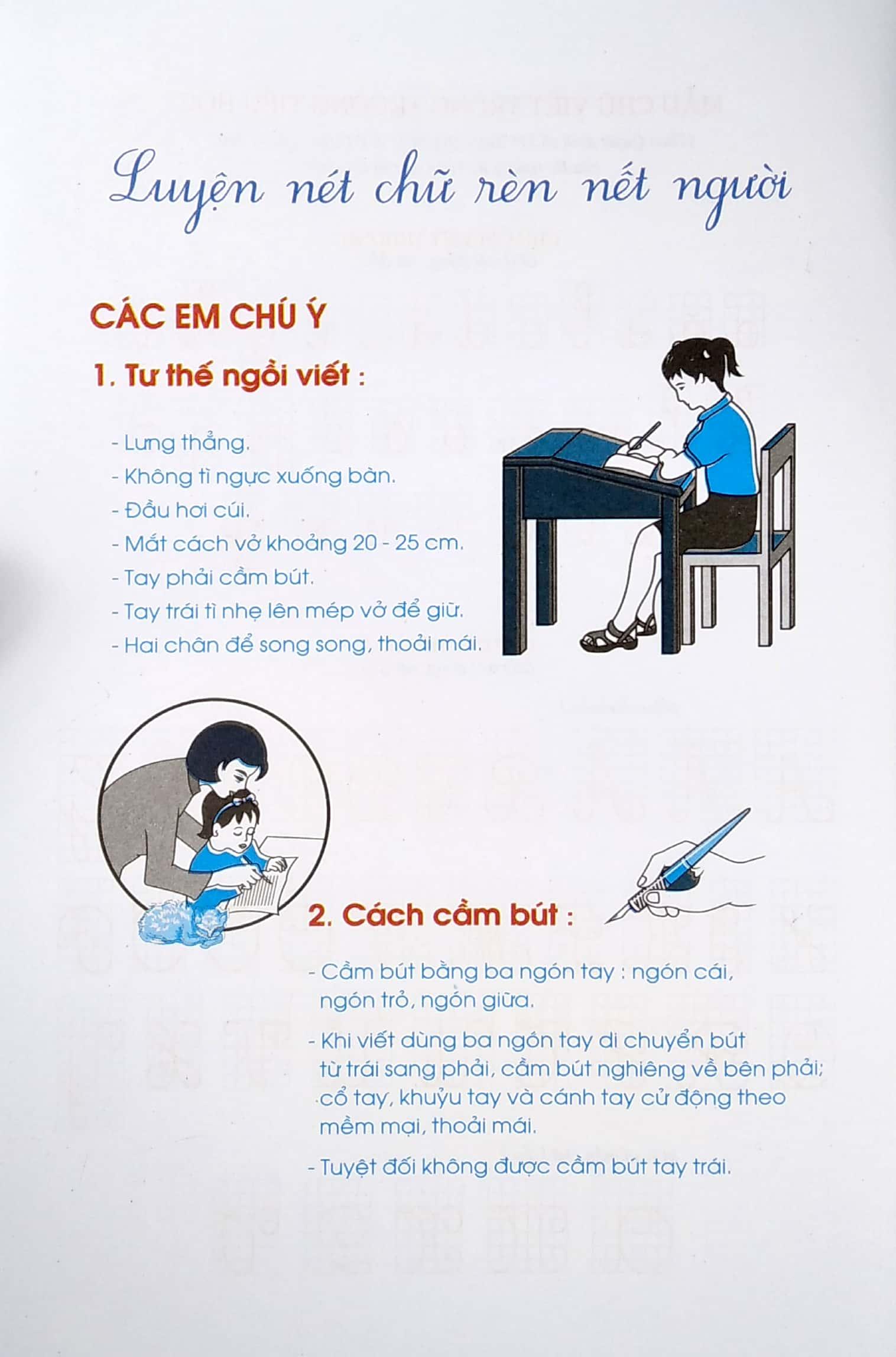 Luyện nét chữ rèn nết người

CÁC EM CHÚ Ý

1. Tư thế ngồi viết :

- Lưng thẳng.
- Không tì ngực xuống bàn.
- Đầu hơi cúi.
- Mắt cách vở khoảng 20 - 25 cm.
- Tay phải cầm bút.
- Tay trái tì nhẹ lên mép vở để giữ.
- Hai chân để song song, thoải mái.

2. Cách cầm bút :

- Cầm bút bằng ba ngón tay : ngón cái, ngón trỏ, ngón giữa.
- Khi viết dùng ba ngón tay di chuyển bút từ trái sang phải, cầm bút nghiêng về bên phải; cổ tay, khuỷu tay và cánh tay cử động theo mềm mại, thoải mái.
- Tuyệt đối không được cầm bút tay trái.